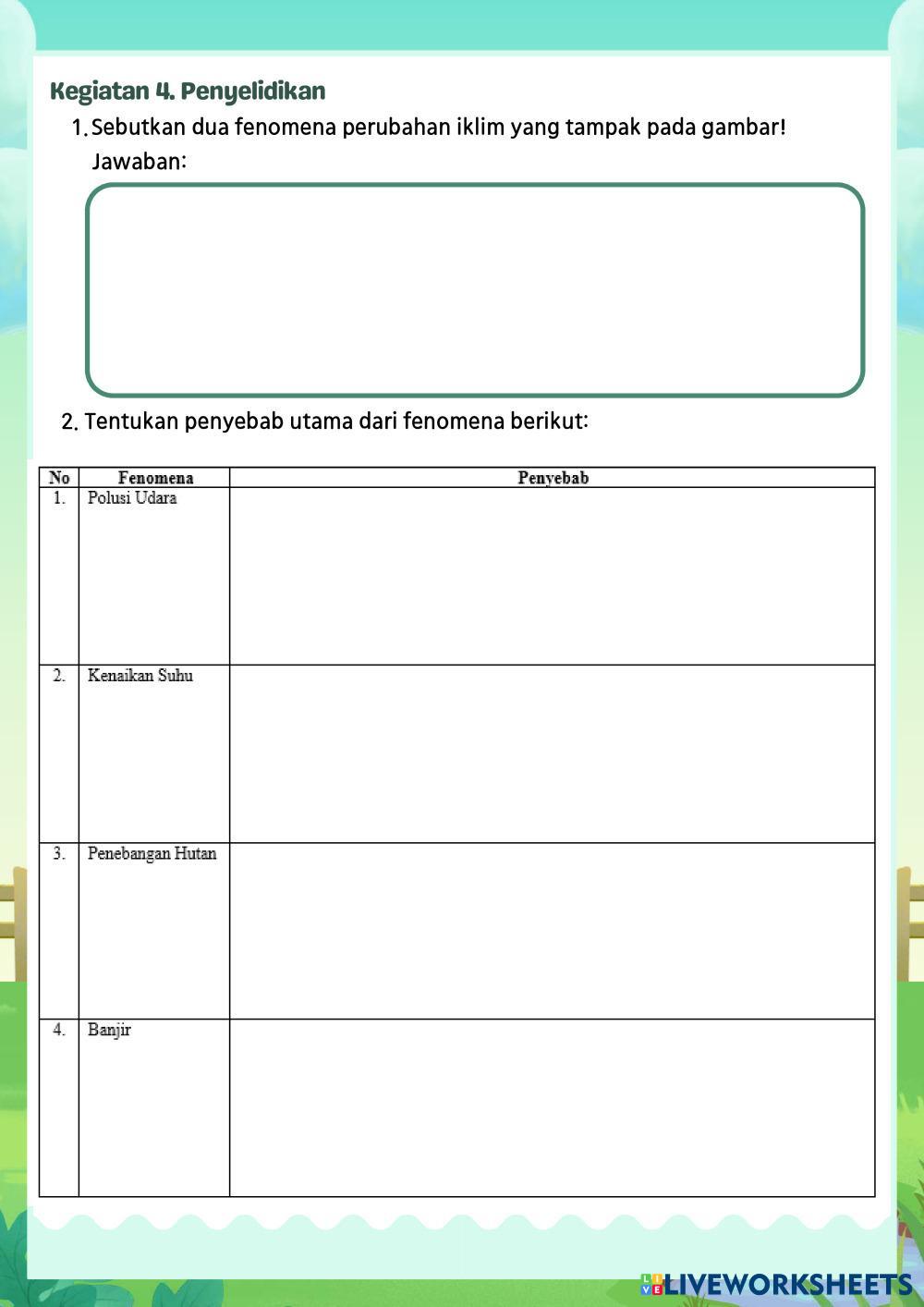 Kegiatan 4. Penyelidikan

1. Sebutkan dua fenomena perubahan iklim yang tampak pada gambar!
Jawaban:

2. Tentukan penyebab utama dari fenomena berikut:

| No | Fenomena | Penyebab |
|---|---|---|
| 1. | Polusi Udara | |
| 2. | Kenaikan Suhu | |
| 3. | Penebangan Hutan | |
| 4. | Banjir | |

LIVEWORKSHEETS